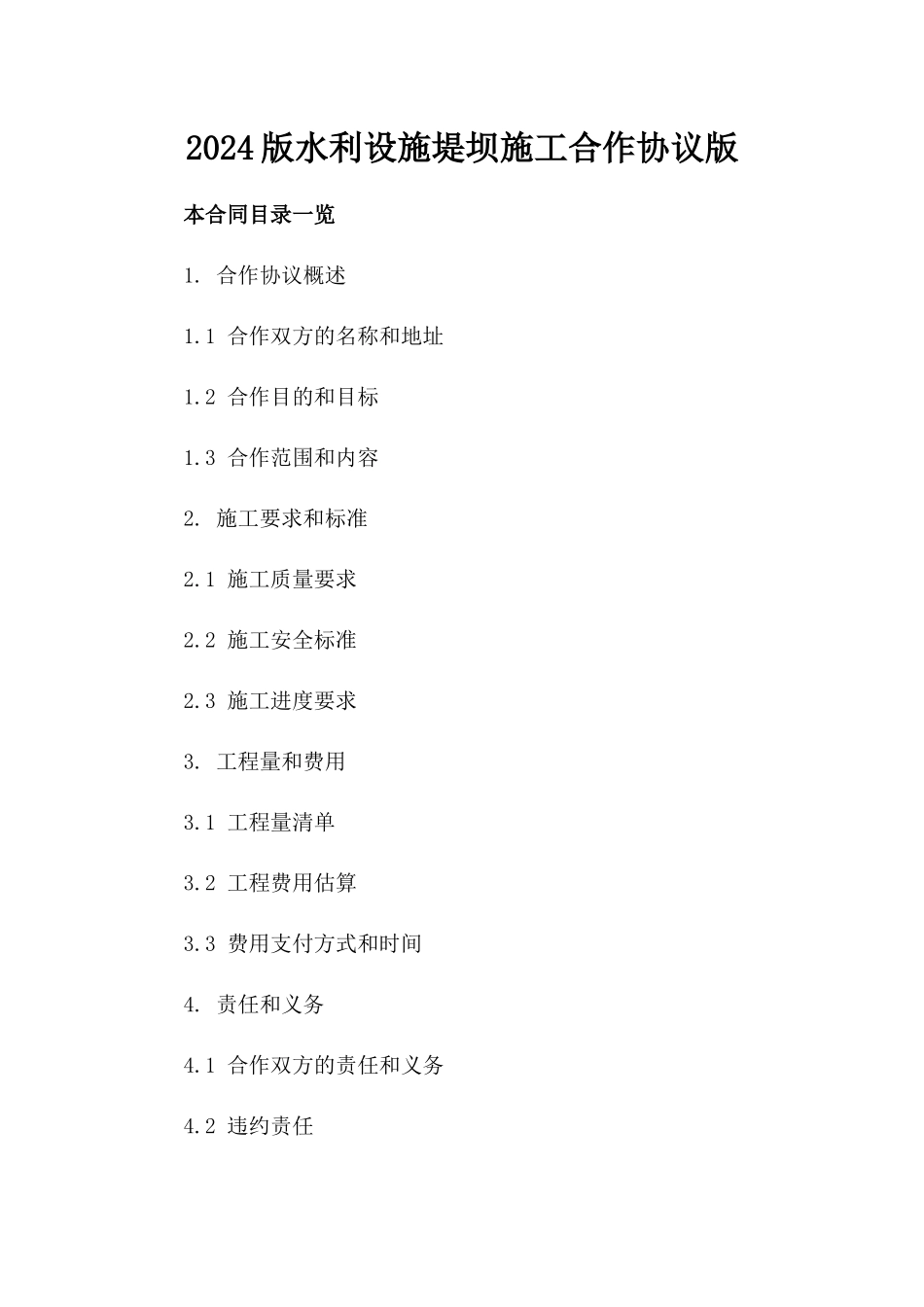 2024版水利设施堤坝施工合作协议版

本合同目录一览

1. 合作协议概述

1.1 合作双方的名称和地址

1.2 合作目的和目标

1.3 合作范围和内容

2. 施工要求和标准

2.1 施工质量要求

2.2 施工安全标准

2.3 施工进度要求

3. 工程量和费用

3.1 工程量清单

3.2 工程费用估算

3.3 费用支付方式和时间

4. 责任和义务

4.1 合作双方的责任和义务

4.2 违约责任